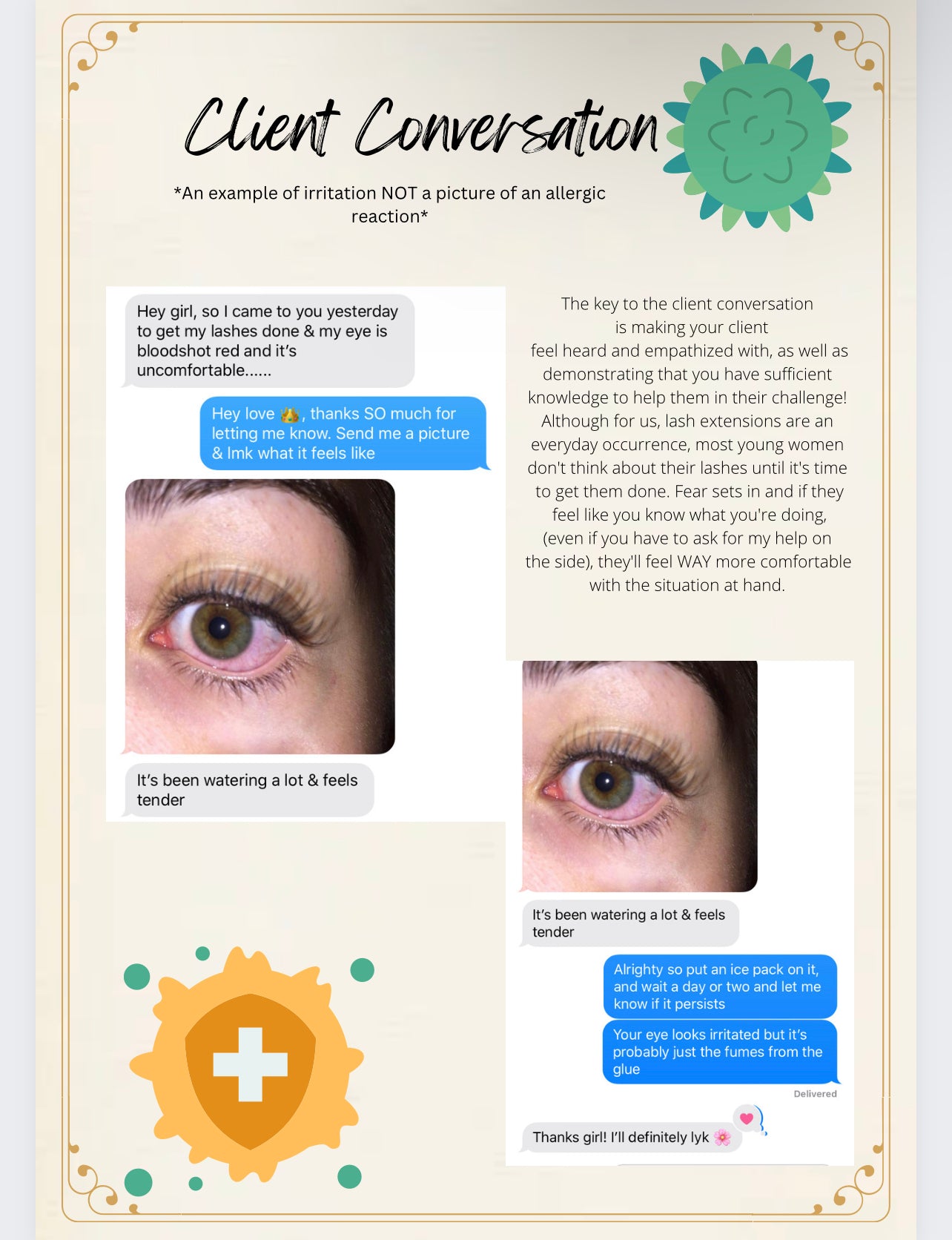 Client Conversation

*An example of irritation NOT a picture of an allergic reaction*

Hey girl, so I came to you yesterday to get my lashes done & my eye is bloodshot red and it's uncomfortable......

Hey love 👑, thanks SO much for letting me know. Send me a picture & lmk what it feels like

It's been watering a lot & feels tender

The key to the client conversation is making your client feel heard and empathized with, as well as demonstrating that you have sufficient knowledge to help them in their challenge! Although for us, lash extensions are an everyday occurrence, most young women don't think about their lashes until it's time to get them done. Fear sets in and if they feel like you know what you're doing, (even if you have to ask for my help on the side), they'll feel WAY more comfortable with the situation at hand.

It's been watering a lot & feels tender

Alrighty so put an ice pack on it, and wait a day or two and let me know if it persists

Your eye looks irritated but it's probably just the fumes from the glue

Delivered

Thanks girl! I'll definitely lyk 🌸